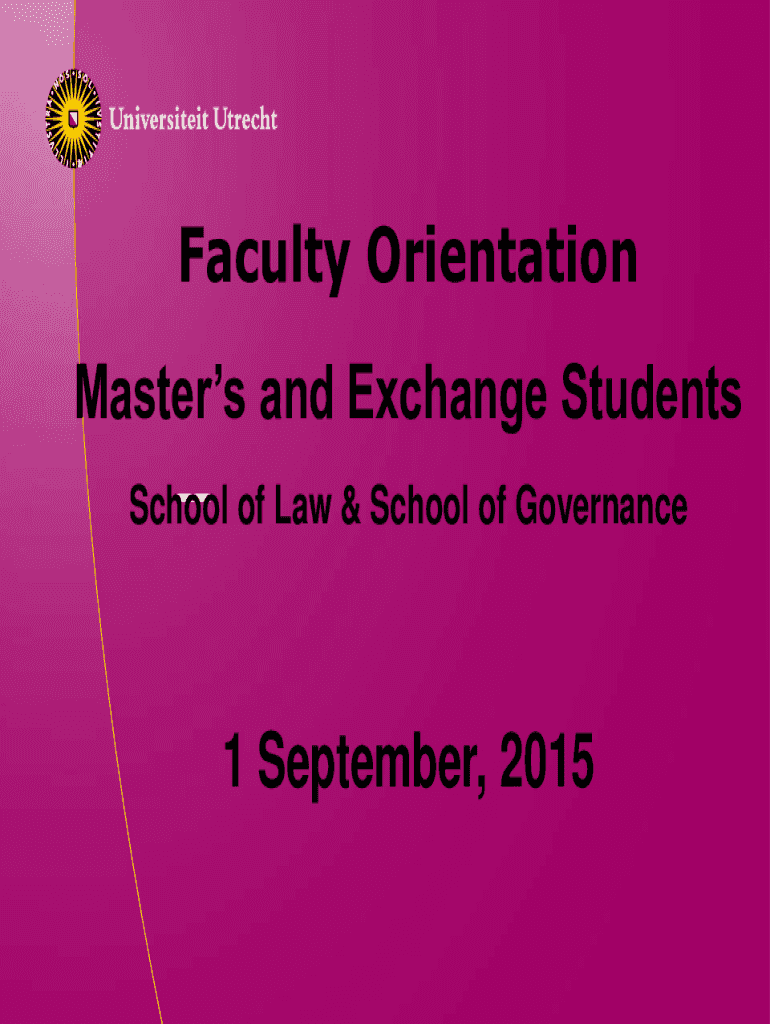 Universiteit Utrecht

Faculty Orientation

Master's and Exchange Students

School of Law & School of Governance

1 September, 2015